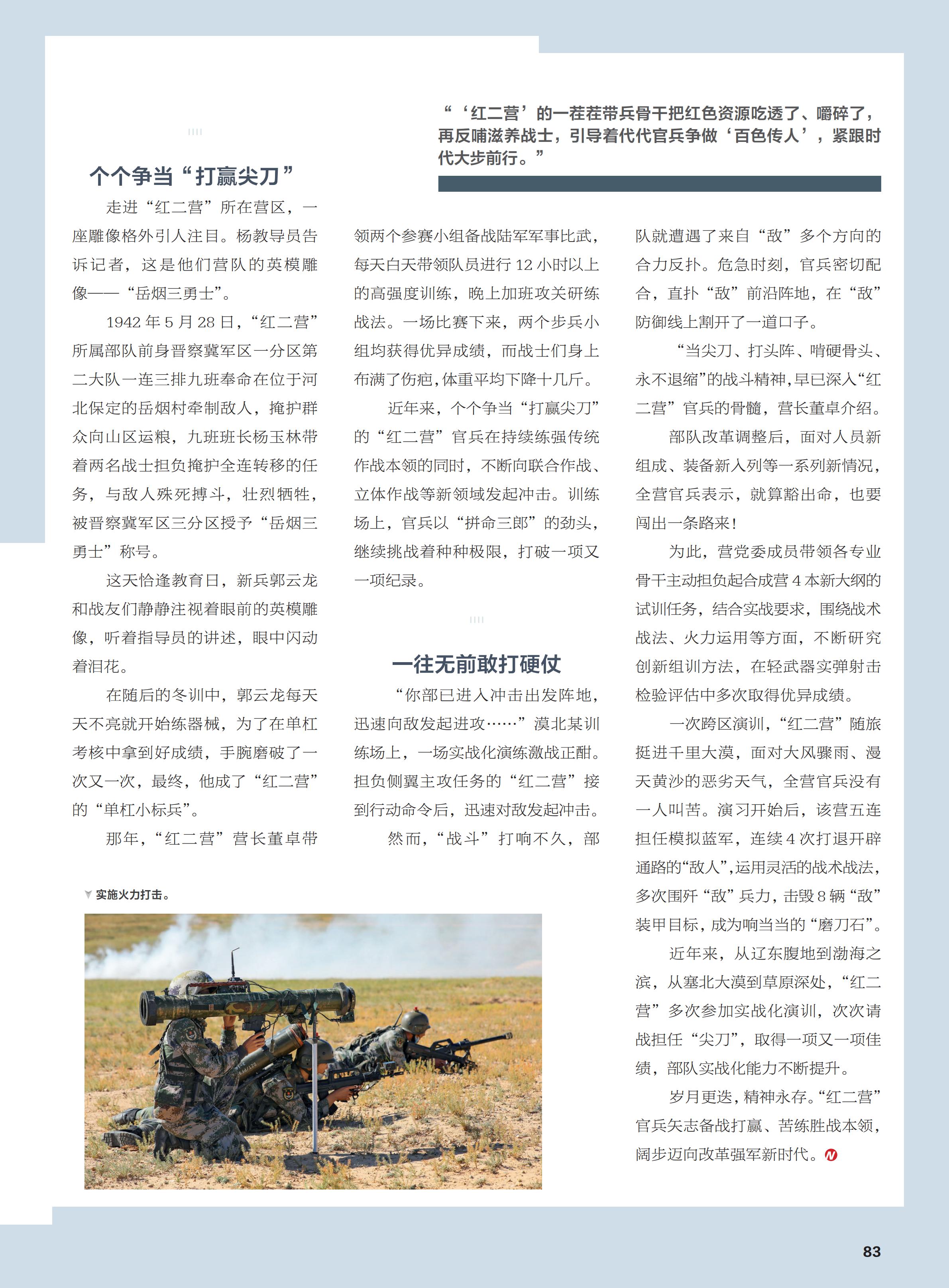 “‘红二营’的一茬茬带兵骨干把红色资源吃透了、嚼碎了，再反哺滋养战士，引导着代代官兵争做‘百色传人’，紧跟时代大步前行。”

个个争当“打赢尖刀”

走进“红二营”所在营区，一座雕像格外引人注目。杨教导员告诉记者，这是他们营队的英模雕像——“岳烟三勇士”。

1942年5月28日，“红二营”所属部队前身晋察冀军区一分区第二大队一连三排九班奉命在位于河北保定的岳烟村牵制敌人，掩护群众向山区运粮，九班班长杨玉林带着两名战士担负掩护全连转移的任务，与敌人殊死搏斗，壮烈牺牲，被晋察冀军区三分区授予“岳烟三勇士”称号。

这天恰逢教育日，新兵郭云龙和战友们静静注视着眼前的英模雕像，听着指导员的讲述，眼中闪动着泪花。

在随后的冬训中，郭云龙每天天不亮就开始练器械，为了在单杠考核中拿到好成绩，手腕磨破了一次又一次，最终，他成了“红二营”的“单杠小标兵”。

那年，“红二营”营长董卓带领两个参赛小组备战陆军军事比武，每天白天带领队员进行12小时以上的高强度训练，晚上加班攻关研练战法。一场比赛下来，两个步兵小组均获得优异成绩，而战士们身上布满了伤疤，体重平均下降十几斤。

近年来，个个争当“打赢尖刀”的“红二营”官兵在持续练强传统作战本领的同时，不断向联合作战、立体作战等新领域发起冲击。训练场上，官兵以“拼命三郎”的劲头，继续挑战着种种极限，打破一项又一项纪录。

一往无前敢打硬仗

“你部已进入冲击出发阵地，迅速向敌发起进攻……”漠北某训练场上，一场实战化演练激战正酣。担负侧翼主攻任务的“红二营”接到行动命令后，迅速对敌发起冲击。

然而，“战斗”打响不久，部队就遭遇了来自“敌”多个方向的合力反扑。危急时刻，官兵密切配合，直扑“敌”前沿阵地，在“敌”防御线上割开了一道口子。

“当尖刀、打头阵、啃硬骨头、永不退缩”的战斗精神，早已深入“红二营”官兵的骨髓，营长董卓介绍。

部队改革调整后，面对人员新组成、装备新入列等一系列新情况，全营官兵表示，就算豁出命，也要闯出一条路来！

为此，营党委成员带领各专业骨干主动担负起合成营4本新大纲的试训任务，结合实战要求，围绕战术战法、火力运用等方面，不断研究创新组训方法，在轻武器实弹射击检验评估中多次取得优异成绩。

一次跨区演训，“红二营”随旅挺进千里大漠，面对大风骤雨、漫天黄沙的恶劣天气，全营官兵没有一人叫苦。演习开始后，该营五连担任模拟蓝军，连续4次打退开辟通路的“敌人”，运用灵活的战术战法，多次围歼“敌”兵力，击毁8辆“敌”装甲目标，成为响当当的“磨刀石”。

近年来，从辽东腹地到渤海之滨，从塞北大漠到草原深处，“红二营”多次参加实战化演训，次次请战担任“尖刀”，取得一项又一项佳绩，部队实战化能力不断提升。

岁月更迭，精神永存。“红二营”官兵矢志备战打赢、苦练胜战本领，阔步迈向改革强军新时代。

实施火力打击。

83